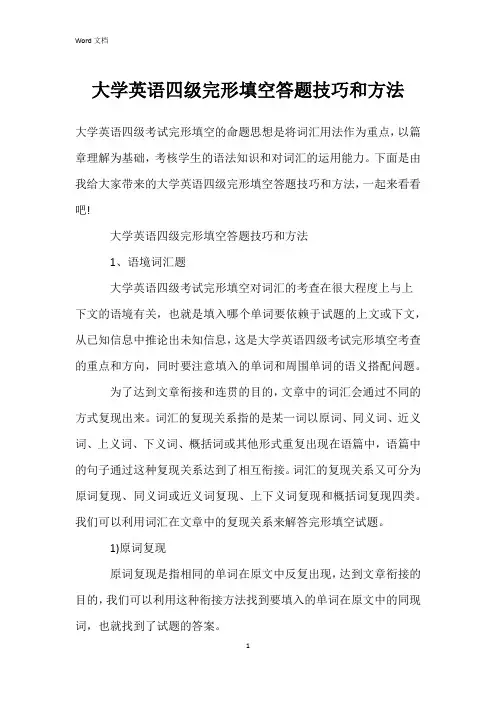 Word 文档

大学英语四级完形填空答题技巧和方法

大学英语四级考试完形填空的命题思想是将词汇用法作为重点，以篇章理解为基础，考核学生的语法知识和对词汇的运用能力。下面是由我给大家带来的大学英语四级完形填空答题技巧和方法，一起来看看吧!

大学英语四级完形填空答题技巧和方法

1、语境词汇题

大学英语四级考试完形填空对词汇的考查在很大程度上与上下文的语境有关，也就是填入哪个单词要依赖于试题的上文或下文，从已知信息中推论出未知信息，这是大学英语四级考试完形填空考查的重点和方向，同时要注意填入的单词和周围单词的语义搭配问题。

为了达到文章衔接和连贯的目的，文章中的词汇会通过不同的方式复现出来。词汇的复现关系指的是某一词以原词、同义词、近义词、上义词、下义词、概括词或其他形式重复出现在语篇中，语篇中的句子通过这种复现关系达到了相互衔接。词汇的复现关系又可分为原词复现、同义词或近义词复现、上下义词复现和概括词复现四类。我们可以利用词汇在文章中的复现关系来解答完形填空试题。

1)原词复现

原词复现是指相同的单词在原文中反复出现，达到文章衔接的目的，我们可以利用这种衔接方法找到要填入的单词在原文中的同现词，也就找到了试题的答案。

1